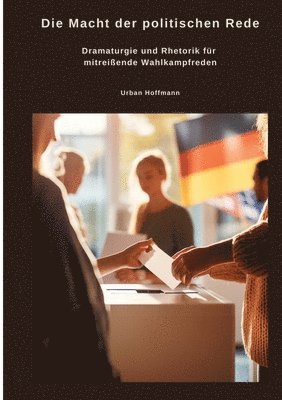 Die Macht der politischen Rede

Dramaturgie und Rhetorik für mitreißende Wahlkampfreden

Urban Hoffmann